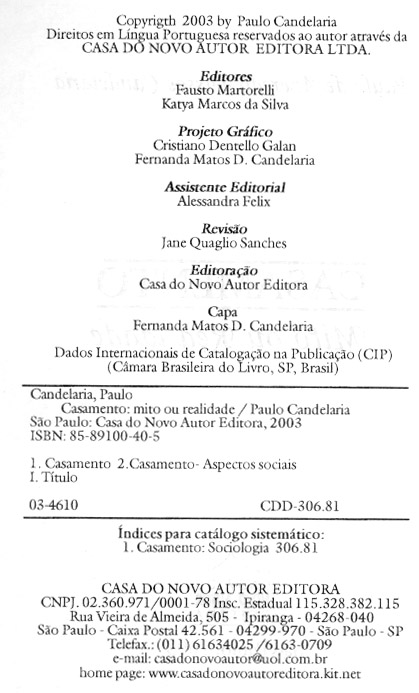 Copyrigth 2003 by Paulo Candelaria
Direitos em Língua Portuguesa reservados ao autor através da
CASA DO NOVO AUTOR EDITORA LTDA.

Editores
Fausto Martorelli
Katya Marcos da Silva

Projeto Gráfico
Cristiano Dentello Galan
Fernanda Matos D. Candelaria

Assistente Editorial
Alessandra Felix

Revisão
Jane Quaglio Sanches

Editoração
Casa do Novo Autor Editora

Capa
Fernanda Matos D. Candelaria

Dados Internacionais de Catalogação na Publicação (CIP)
(Câmara Brasileira do Livro, SP, Brasil)

Candelaria, Paulo
Casamento: mito ou realidade / Paulo Candelaria
São Paulo: Casa do Novo Autor Editora, 2003
ISBN: 85-89100-40-5

1. Casamento 2.Casamento- Aspectos sociais
I. Título

03-4610 CDD-306.81

Índices para catálogo sistemático:
1. Casamento: Sociologia 306.81

CASA DO NOVO AUTOR EDITORA
CNPJ. 02.360.971/0001-78 Insc. Estadual 115.328.382.115
Rua Vieira de Almeida, 505 - Ipiranga - 04268-040
São Paulo - Caixa Postal 42.561 - 04299-970 - São Paulo - SP
Telefax.: (011) 61634025 /6163-0709
e-mail: casadonovoautor@uol.com.br
home page: www.casadonovoautoreditora.kit.net